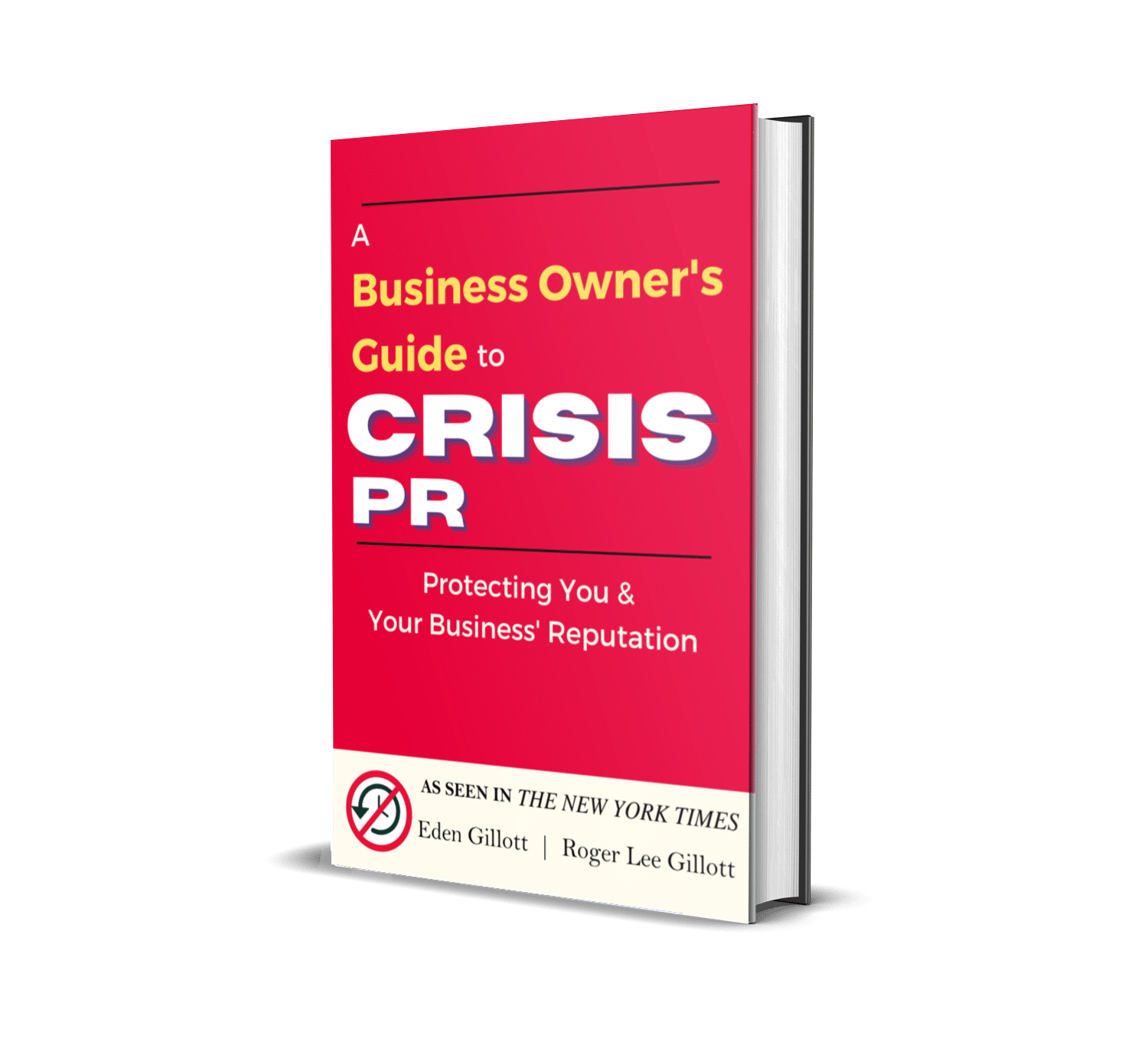 A
Business Owner's
Guide to
CRISIS
PR

Protecting You &
Your Business' Reputation

AS SEEN IN THE NEW YORK TIMES
Eden Gillott | Roger Lee Gillott